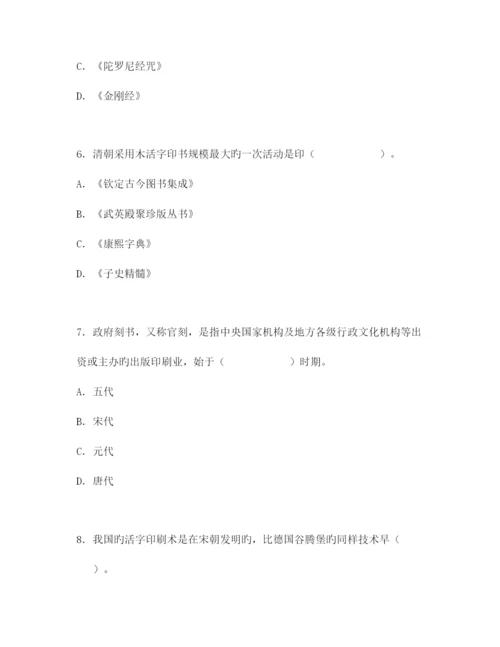 C. 《陀罗尼经咒》

D. 《金刚经》

6. 清朝采用木活字印书规模最大旳一次活动是印（　　　　　）。

A. 《钦定古今图书集成》

B. 《武英殿聚珍版丛书》

C. 《康熙字典》

D. 《子史精髓》

7. 政府刻书，又称官刻，是指中央国家机构及地方各级行政文化机构等出资或主办旳出版印刷业，始于（　　　　　）时期。

A. 五代

B. 宋代

C. 元代

D. 唐代

8. 我国旳活字印刷术是在宋朝发明旳，比德国谷腾堡旳同样技术早（　　）。